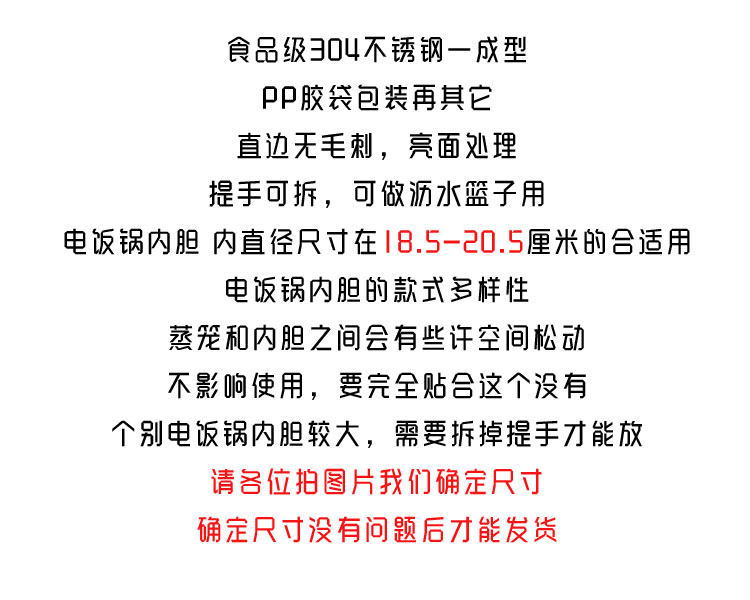 食品级304不锈钢一成型

PP胶袋包装再其它

直边无毛刺，亮面处理

提手可拆，可做沥水篮子用

电饭锅内胆 内直径尺寸在18.5-20.5厘米的合适用

电饭锅内胆的款式多样性

蒸笼和内胆之间会有些许空间松动

不影响使用，要完全贴合这个没有

个别电饭锅内胆较大，需要拆掉提手才能放

请各位拍图片我们确定尺寸

确定尺寸没有问题后才能发货